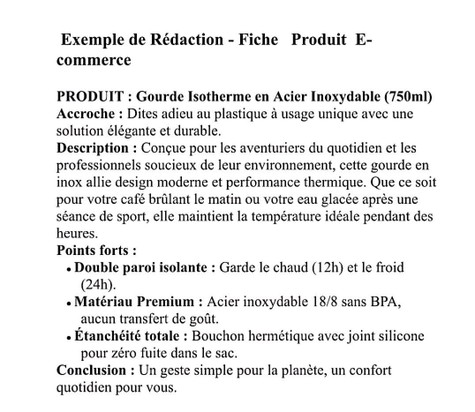 Exemple de Rédaction - Fiche Produit E-commerce

PRODUIT : Gourde Isotherme en Acier Inoxydable (750ml)
Accroche : Dites adieu au plastique à usage unique avec une solution élégante et durable.
Description : Conçue pour les aventuriers du quotidien et les professionnels soucieux de leur environnement, cette gourde en inox allie design moderne et performance thermique. Que ce soit pour votre café brûlant le matin ou votre eau glacée après une séance de sport, elle maintient la température idéale pendant des heures.
Points forts :
• Double paroi isolante : Garde le chaud (12h) et le froid (24h).
• Matériau Premium : Acier inoxydable 18/8 sans BPA, aucun transfert de goût.
• Étanchéité totale : Bouchon hermétique avec joint silicone pour zéro fuite dans le sac.
Conclusion : Un geste simple pour la planète, un confort quotidien pour vous.